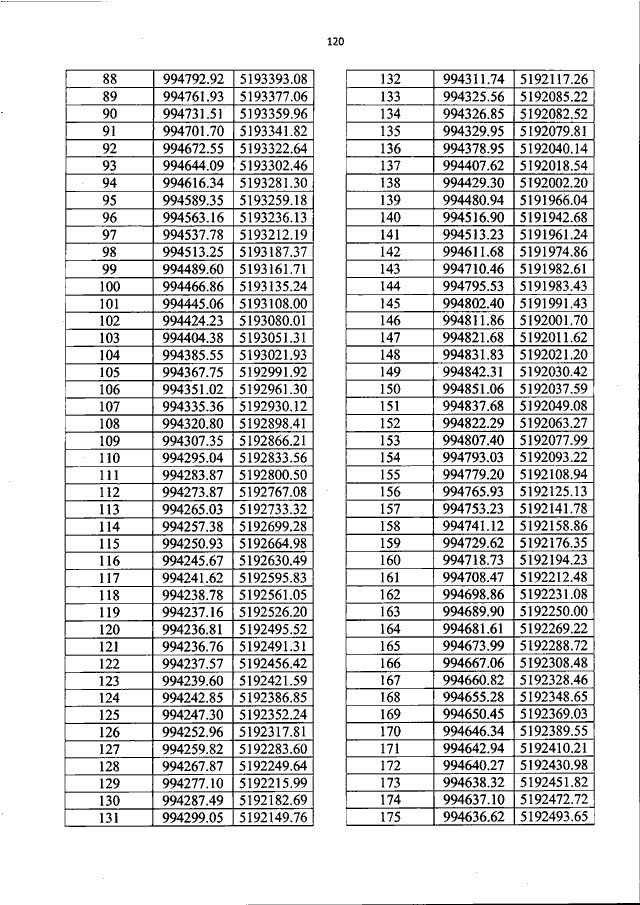 120

| 88 | 994792.92 | 5193393.08 |
|---|---|---|
| 89 | 994761.93 | 5193377.06 |
| 90 | 994731.51 | 5193359.96 |
| 91 | 994701.70 | 5193341.82 |
| 92 | 994672.55 | 5193322.64 |
| 93 | 994644.09 | 5193302.46 |
| 94 | 994616.34 | 5193281.30 |
| 95 | 994589.35 | 5193259.18 |
| 96 | 994563.16 | 5193236.13 |
| 97 | 994537.78 | 5193212.19 |
| 98 | 994513.25 | 5193187.37 |
| 99 | 994489.60 | 5193161.71 |
| 100 | 994466.86 | 5193135.24 |
| 101 | 994445.06 | 5193108.00 |
| 102 | 994424.23 | 5193080.01 |
| 103 | 994404.38 | 5193051.31 |
| 104 | 994385.55 | 5193021.93 |
| 105 | 994367.75 | 5192991.92 |
| 106 | 994351.02 | 5192961.30 |
| 107 | 994335.36 | 5192930.12 |
| 108 | 994320.80 | 5192898.41 |
| 109 | 994307.35 | 5192866.21 |
| 110 | 994295.04 | 5192833.56 |
| 111 | 994283.87 | 5192800.50 |
| 112 | 994273.87 | 5192767.08 |
| 113 | 994265.03 | 5192733.32 |
| 114 | 994257.38 | 5192699.28 |
| 115 | 994250.93 | 5192664.98 |
| 116 | 994245.67 | 5192630.49 |
| 117 | 994241.62 | 5192595.83 |
| 118 | 994238.78 | 5192561.05 |
| 119 | 994237.16 | 5192526.20 |
| 120 | 994236.81 | 5192495.52 |
| 121 | 994236.76 | 5192491.31 |
| 122 | 994237.57 | 5192456.42 |
| 123 | 994239.60 | 5192421.59 |
| 124 | 994242.85 | 5192386.85 |
| 125 | 994247.30 | 5192352.24 |
| 126 | 994252.96 | 5192317.81 |
| 127 | 994259.82 | 5192283.60 |
| 128 | 994267.87 | 5192249.64 |
| 129 | 994277.10 | 5192215.99 |
| 130 | 994287.49 | 5192182.69 |
| 131 | 994299.05 | 5192149.76 |

| 132 | 994311.74 | 5192117.26 |
|---|---|---|
| 133 | 994325.56 | 5192085.22 |
| 134 | 994326.85 | 5192082.52 |
| 135 | 994329.95 | 5192079.81 |
| 136 | 994378.95 | 5192040.14 |
| 137 | 994407.62 | 5192018.54 |
| 138 | 994429.30 | 5192002.20 |
| 139 | 994480.94 | 5191966.04 |
| 140 | 994516.90 | 5191942.68 |
| 141 | 994513.23 | 5191961.24 |
| 142 | 994611.68 | 5191974.86 |
| 143 | 994710.46 | 5191982.61 |
| 144 | 994795.53 | 5191983.43 |
| 145 | 994802.40 | 5191991.43 |
| 146 | 994811.86 | 5192001.70 |
| 147 | 994821.68 | 5192011.62 |
| 148 | 994831.83 | 5192021.20 |
| 149 | 994842.31 | 5192030.42 |
| 150 | 994851.06 | 5192037.59 |
| 151 | 994837.68 | 5192049.08 |
| 152 | 994822.29 | 5192063.27 |
| 153 | 994807.40 | 5192077.99 |
| 154 | 994793.03 | 5192093.22 |
| 155 | 994779.20 | 5192108.94 |
| 156 | 994765.93 | 5192125.13 |
| 157 | 994753.23 | 5192141.78 |
| 158 | 994741.12 | 5192158.86 |
| 159 | 994729.62 | 5192176.35 |
| 160 | 994718.73 | 5192194.23 |
| 161 | 994708.47 | 5192212.48 |
| 162 | 994698.86 | 5192231.08 |
| 163 | 994689.90 | 5192250.00 |
| 164 | 994681.61 | 5192269.22 |
| 165 | 994673.99 | 5192288.72 |
| 166 | 994667.06 | 5192308.48 |
| 167 | 994660.82 | 5192328.46 |
| 168 | 994655.28 | 5192348.65 |
| 169 | 994650.45 | 5192369.03 |
| 170 | 994646.34 | 5192389.55 |
| 171 | 994642.94 | 5192410.21 |
| 172 | 994640.27 | 5192430.98 |
| 173 | 994638.32 | 5192451.82 |
| 174 | 994637.10 | 5192472.72 |
| 175 | 994636.62 | 5192493.65 |